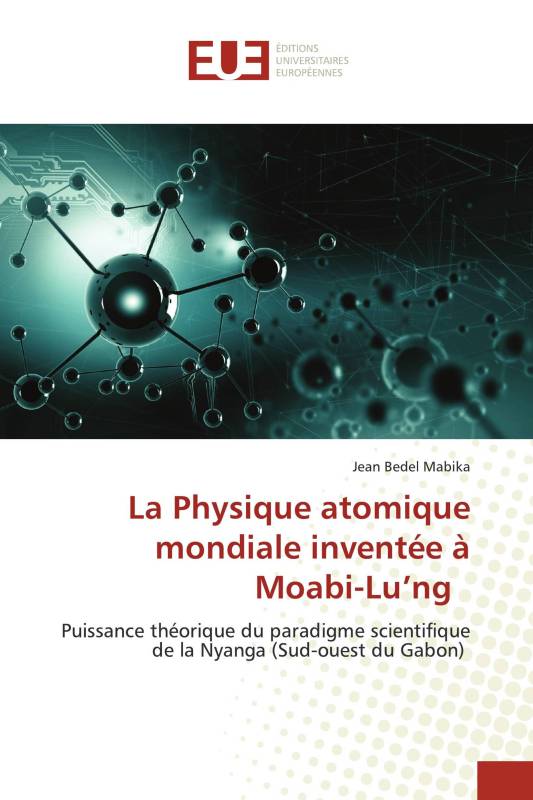 EUE
ÉDITIONS
UNIVERSITAIRES
EUROPÉENNES

Jean Bedel Mabika

La Physique atomique mondiale inventée à Moabi-Lu’ng

Puissance théorique du paradigme scientifique de la Nyanga (Sud-ouest du Gabon)